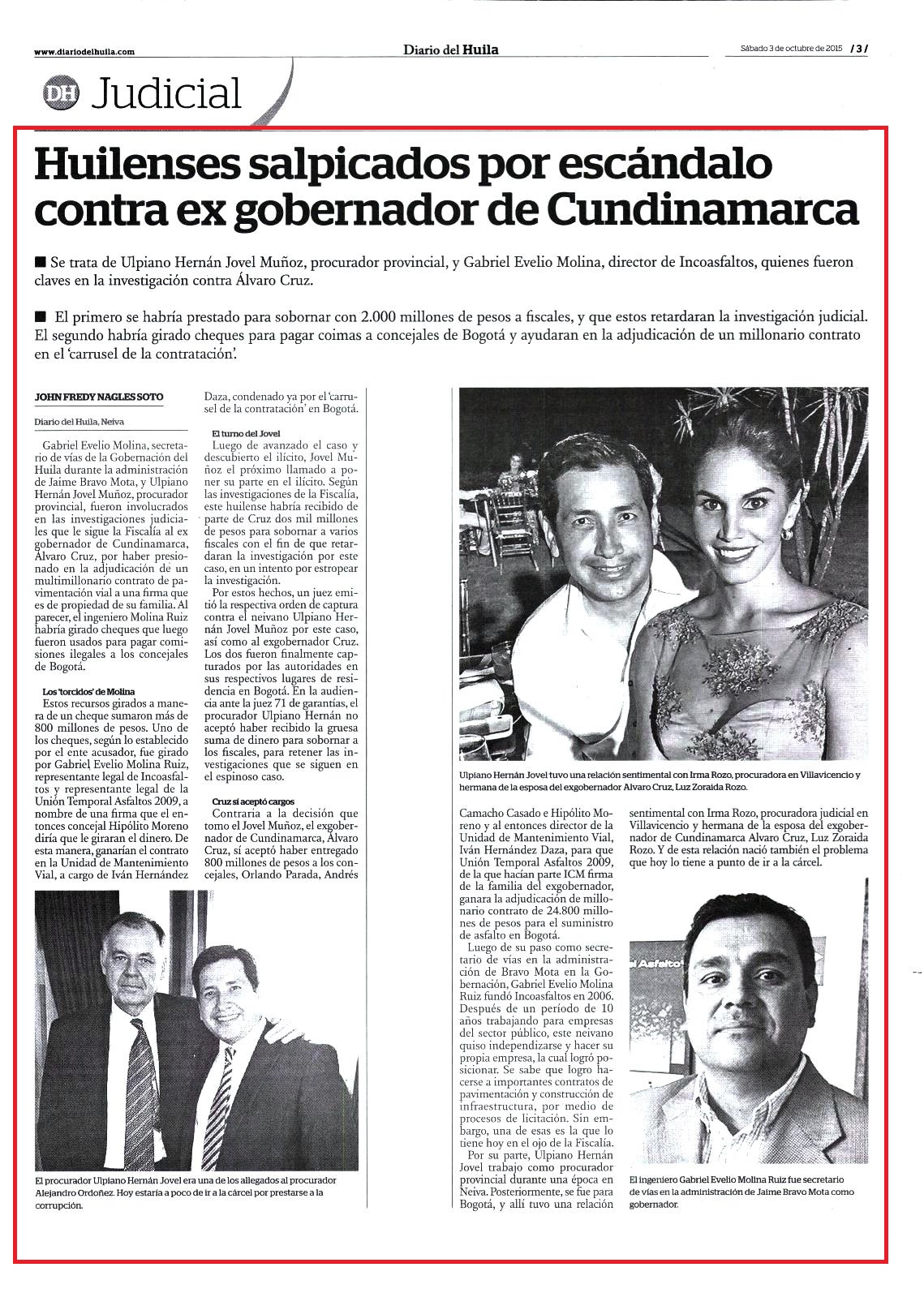 www.diariodelhuila.com

Diario del Huila

Sábado 3 de octubre de 2015 / 3 /

DH Judicial

Huilenses salpicados por escándalo contra ex gobernador de Cundinamarca

■ Se trata de Ulpiano Hernán Jovel Muñoz, procurador provincial, y Gabriel Evelio Molina, director de Incoasfaltos, quienes fueron claves en la investigación contra Álvaro Cruz.

■ El primero se habría prestado para sobornar con 2.000 millones de pesos a fiscales, y que estos retardaran la investigación judicial. El segundo habría girado cheques para pagar coimas a concejales de Bogotá y ayudaran en la adjudicación de un millonario contrato en el 'carrusel de la contratación'.

JOHN FREDY NAGLES SOTO

Diario del Huila, Neiva

Gabriel Evelio Molina, secretario de vías de la Gobernación del Huila durante la administración de Jaime Bravo Mota, y Ulpiano Hernán Jovel Muñoz, procurador provincial, fueron involucrados en las investigaciones judiciales que le sigue la Fiscalía al ex gobernador de Cundinamarca, Álvaro Cruz, por haber presionado en la adjudicación de un multimillonario contrato de pavimentación vial a una firma que es de propiedad de su familia. Al parecer, el ingeniero Molina Ruiz habría girado cheques que luego fueron usados para pagar comisiones ilegales a los concejales de Bogotá.

Los 'torcidos' de Molina

Estos recursos girados a manera de un cheque sumaron más de 800 millones de pesos. Uno de los cheques, según lo establecido por el ente acusador, fue girado por Gabriel Evelio Molina Ruiz, representante legal de Incoasfaltos y representante legal de la Unión Temporal Asfaltos 2009, a nombre de una firma que el entonces concejal Hipólito Moreno diría que le giraran el dinero. De esta manera, ganarían el contrato en la Unidad de Mantenimiento Vial, a cargo de Iván Hernández Daza, condenado ya por el 'carrusel de la contratación' en Bogotá.

El turno del Jovel

Luego de avanzado el caso y descubierto el ilícito, Jovel Muñoz el próximo llamado a poner su parte en el ilícito. Según las investigaciones de la Fiscalía, este huilense habría recibido de parte de Cruz dos mil millones de pesos para sobornar a varios fiscales con el fin de que retardaran la investigación por este caso, en un intento por estropear la investigación.

Por estos hechos, un juez emitió la respectiva orden de captura contra el neivano Ulpiano Hernán Jovel Muñoz por este caso, así como al exgobernador Cruz. Los dos fueron finalmente capturados por las autoridades en sus respectivos lugares de residencia en Bogotá. En la audiencia ante la juez 71 de garantías, el procurador Ulpiano Hernán no aceptó haber recibido la gruesa suma de dinero para sobornar a los fiscales, para retener las investigaciones que se siguen en el espinoso caso.

Cruz sí aceptó cargos

Contraria a la decisión que tomo el Jovel Muñoz, el exgobernador de Cundinamarca, Álvaro Cruz, sí aceptó haber entregado 800 millones de pesos a los concejales, Orlando Parada, Andrés Camacho Casado e Hipólito Moreno y al entonces director de la Unidad de Mantenimiento Vial, Iván Hernández Daza, para que Unión Temporal Asfaltos 2009, de la que hacían parte ICM firma de la familia del exgobernador, ganara la adjudicación de millonario contrato de 24.800 millones de pesos para el suministro de asfalto en Bogotá.

Luego de su paso como secretario de vías en la administración de Bravo Mota en la Gobernación, Gabriel Evelio Molina Ruiz fundó Incoasfaltos en 2006. Después de un período de 10 años trabajando para empresas del sector público, este neivano quiso independizarse y hacer su propia empresa, la cual logró posicionar. Se sabe que logro hacerse a importantes contratos de pavimentación y construcción de infraestructura, por medio de procesos de licitación. Sin embargo, una de esas es la que lo tiene hoy en el ojo de la Fiscalía.

Por su parte, Ulpiano Hernán Jovel trabajo como procurador provincial durante una época en Neiva. Posteriormente, se fue para Bogotá, y allí tuvo una relación sentimental con Irma Rozo, procuradora judicial en Villavicencio y hermana de la esposa del exgobernador de Cundinamarca Alvaro Cruz, Luz Zoraida Rozo. Y de esta relación nació también el problema que hoy lo tiene a punto de ir a la cárcel.

Ulpiano Hernán Jovel tuvo una relación sentimental con Irma Rozo, procuradora en Villavicencio y hermana de la esposa del exgobernador Alvaro Cruz, Luz Zoraida Rozo.

El procurador Ulpiano Hernán Jovel era una de los allegados al procurador Alejandro Ordoñez. Hoy estaría a poco de ir a la cárcel por prestarse a la corrupción.

El ingeniero Gabriel Evelio Molina Ruiz fue secretario de vías en la administración de Jaime Bravo Mota como gobernador.